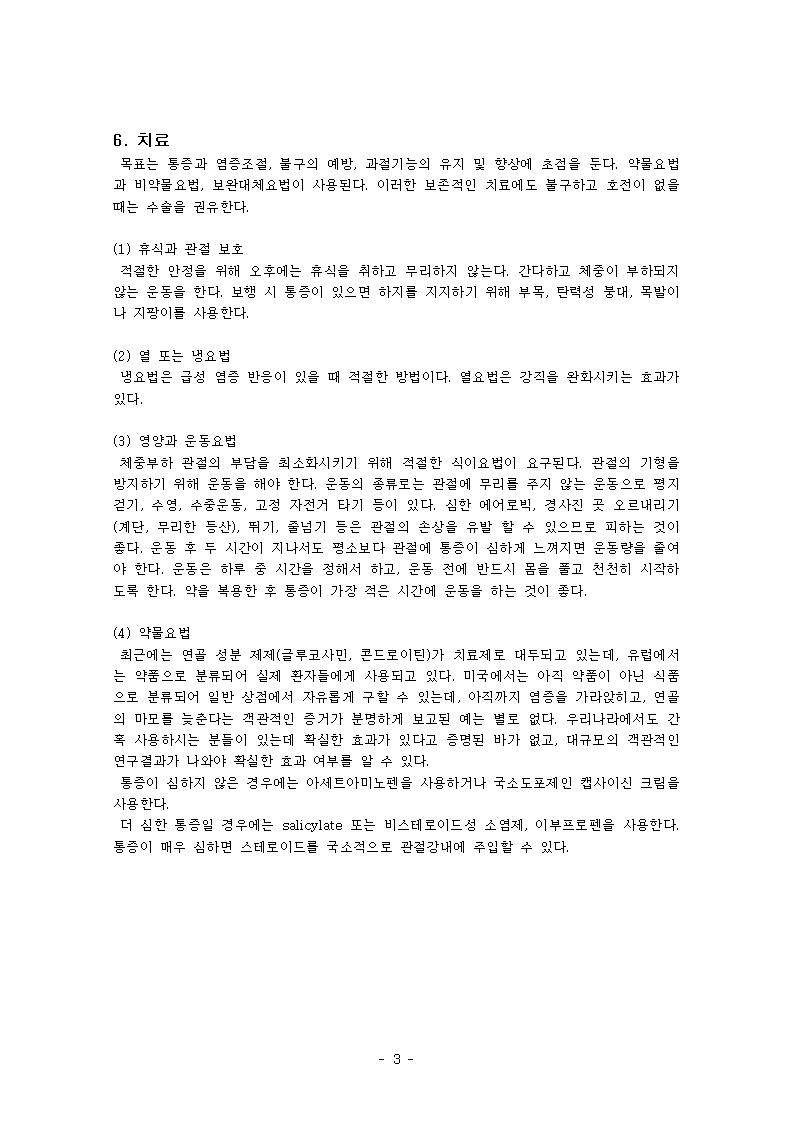 6. 치료
목표는 통증과 염증조절, 불구의 예방, 과절기능의 유지 및 향상에 초점을 둔다. 약물요법과 비약물요법, 보완대체요법이 사용된다. 이러한 보존적인 치료에도 불구하고 호전이 없을 때는 수술을 권유한다.

(1) 휴식과 관절 보호
적절한 안정을 위해 오후에는 휴식을 취하고 무리하지 않는다. 간다하고 체중이 부하되지 않는 운동을 한다. 보행 시 통증이 있으면 하지를 지지하기 위해 부목, 탄력성 붕대, 목발이나 지팡이를 사용한다.

(2) 열 또는 냉요법
냉요법은 급성 염증 반응이 있을 때 적절한 방법이다. 열요법은 강직을 완화시키는 효과가 있다.

(3) 영양과 운동요법
체중부하 관절의 부담을 최소화시키기 위해 적절한 식이요법이 요구된다. 관절의 기형을 방지하기 위해 운동을 해야 한다. 운동의 종류로는 관절에 무리를 주지 않는 운동으로 평지 걷기, 수영, 수중운동, 고정 자전거 타기 등이 있다. 심한 에어로빅, 경사진 곳 오르내리기(계단, 무리한 등산), 뛰기, 줄넘기 등은 관절의 손상을 유발 할 수 있으므로 피하는 것이 좋다. 운동 후 두 시간이 지나서도 평소보다 관절에 통증이 심하게 느껴지면 운동량을 줄여야 한다. 운동은 하루 중 시간을 정해서 하고, 운동 전에 반드시 몸을 풀고 천천히 시작하도록 한다. 약을 복용한 후 통증이 가장 적은 시간에 운동을 하는 것이 좋다.

(4) 약물요법
최근에는 연골 성분 제제(글루코사민, 콘드로이틴)가 치료제로 대두되고 있는데, 유럽에서는 약품으로 분류되어 실제 환자들에게 사용되고 있다. 미국에서는 아직 약품이 아닌 식품으로 분류되어 일반 상점에서 자유롭게 구할 수 있는데, 아직까지 염증을 가라앉히고, 연골의 마모를 늦춘다는 객관적인 증거가 분명하게 보고된 예는 별로 없다. 우리나라에서도 간혹 사용하시는 분들이 있는데 확실한 효과가 있다고 증명된 바가 없고, 대규모의 객관적인 연구결과가 나와야 확실한 효과 여부를 알 수 있다.
통증이 심하지 않은 경우에는 아세트아미노펜을 사용하거나 국소도포제인 캡사이신 크림을 사용한다.
더 심한 통증일 경우에는 salicylate 또는 비스테로이드성 소염제, 이부프로펜을 사용한다. 통증이 매우 심하면 스테로이드를 국소적으로 관절강내에 주입할 수 있다.

- 3 -